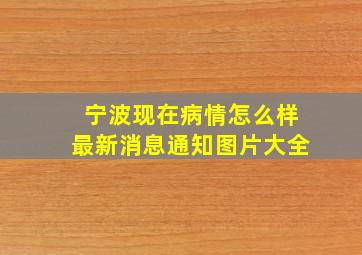 宁波现在病情怎么样
最新消息通知图片大全